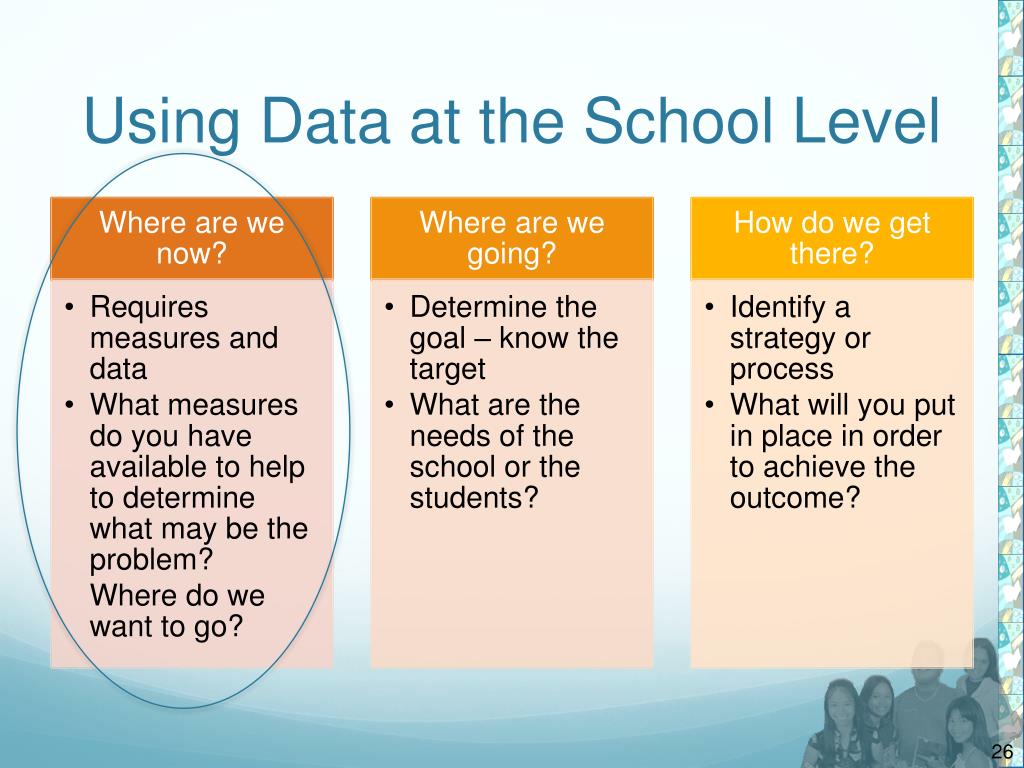 Using Data at the School Level

Where are we now?

• Requires measures and data
• What measures do you have available to help to determine what may be the problem?
Where do we want to go?

Where are we going?

• Determine the goal – know the target
• What are the needs of the school or the students?

How do we get there?

• Identify a strategy or process
• What will you put in place in order to achieve the outcome?

26